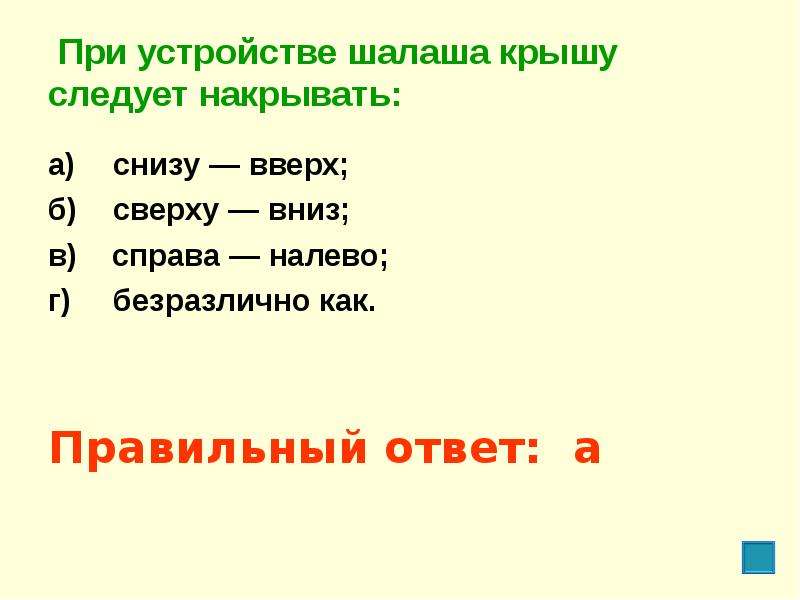 При устройстве шалаша крышу следует накрывать:

а) снизу — вверх;
б) сверху — вниз;
в) справа — налево;
г) безразлично как.

Правильный ответ: а